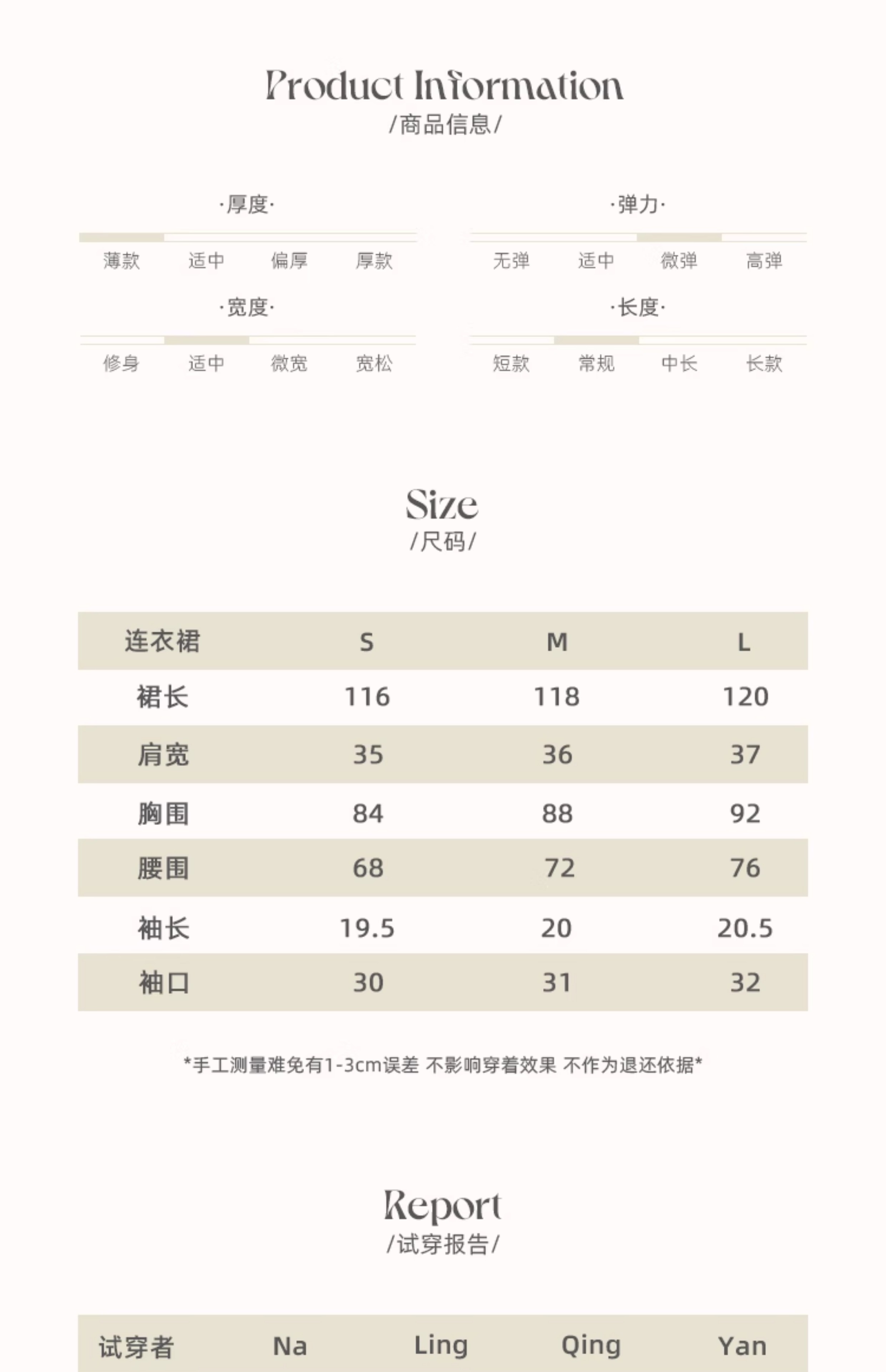 Product Information
/商品信息/

·厚度·

薄款 适中 偏厚 厚款

·弹力·

无弹 适中 微弹 高弹

·宽度·

修身 适中 微宽 宽松

·长度·

短款 常规 中长 长款

Size
/尺码/

| 连衣裙 | S | M | L |
|---|---|---|---|
| 裙长 | 116 | 118 | 120 |
| 肩宽 | 35 | 36 | 37 |
| 胸围 | 84 | 88 | 92 |
| 腰围 | 68 | 72 | 76 |
| 袖长 | 19.5 | 20 | 20.5 |
| 袖口 | 30 | 31 | 32 |

*手工测量难免有1-3cm误差 不影响穿着效果 不作为退还依据*

Report
/试穿报告/

| 试穿者 | Na | Ling | Qing | Yan |
|---|---|---|---|---|